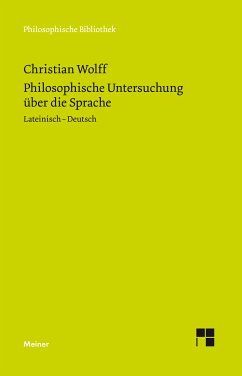 Philosophische Bibliothek

Christian Wolff
Philosophische Untersuchung über die Sprache

Lateinisch – Deutsch

Meiner